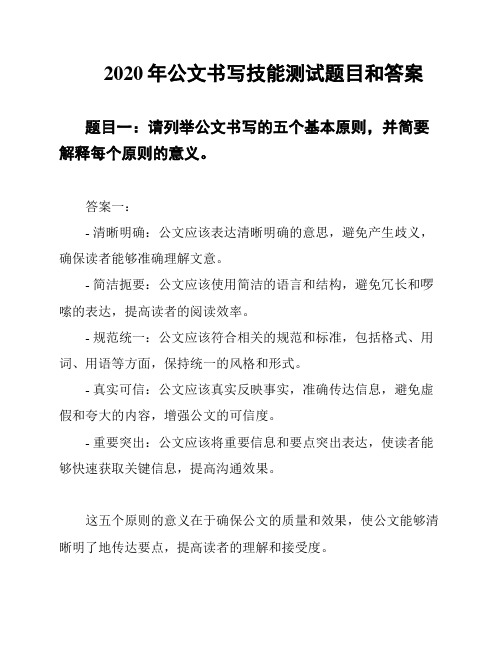 2020 年公文书写技能测试题目和答案

题目一：请列举公文书写的五个基本原则，并简要解释每个原则的意义。

答案一：

- 清晰明确：公文应该表达清晰明确的意思，避免产生歧义，确保读者能够准确理解文意。

- 简洁扼要：公文应该使用简洁的语言和结构，避免冗长和啰嗦的表达，提高读者的阅读效率。

- 规范统一：公文应该符合相关的规范和标准，包括格式、用词、用语等方面，保持统一的风格和形式。

- 真实可信：公文应该真实反映事实，准确传达信息，避免虚假和夸大的内容，增强公文的可信度。

- 重要突出：公文应该将重要信息和要点突出表达，使读者能够快速获取关键信息，提高沟通效果。

这五个原则的意义在于确保公文的质量和效果，使公文能够清晰明了地传达要点，提高读者的理解和接受度。